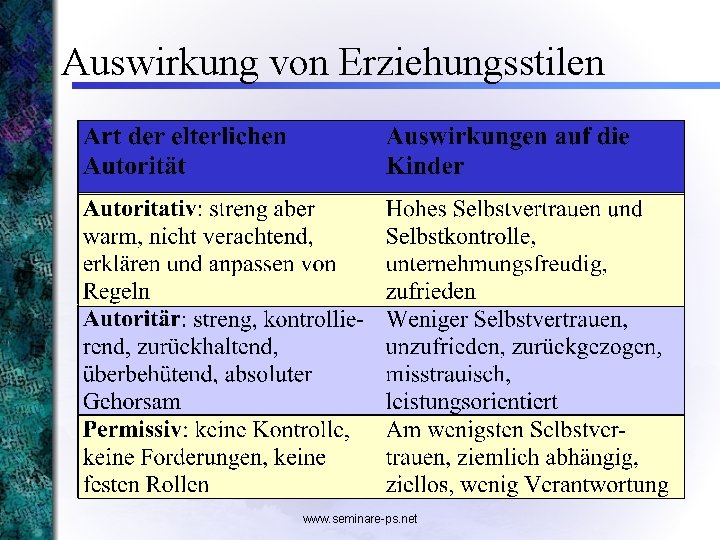 Auswirkung von Erziehungsstilen

| Art der elterlichen Autorität | Auswirkungen auf die Kinder |
|---|---|
| **Autoritativ**: streng aber warm, nicht verachtend, erklären und anpassen von Regeln | Hohes Selbstvertrauen und Selbstkontrolle, unternehmungsfreudig, zufrieden |
| **Autoritär**: streng, kontrollierend, zurückhaltend, überbehütend, absoluter Gehorsam | Weniger Selbstvertrauen, unzufrieden, zurückgezogen, misstrauisch, leistungsorientiert |
| **Permissiv**: keine Kontrolle, keine Forderungen, keine festen Rollen | Am wenigsten Selbstvertrauen, ziemlich abhängig, ziellos, wenig Verantwortung |

www.seminare-ps.net